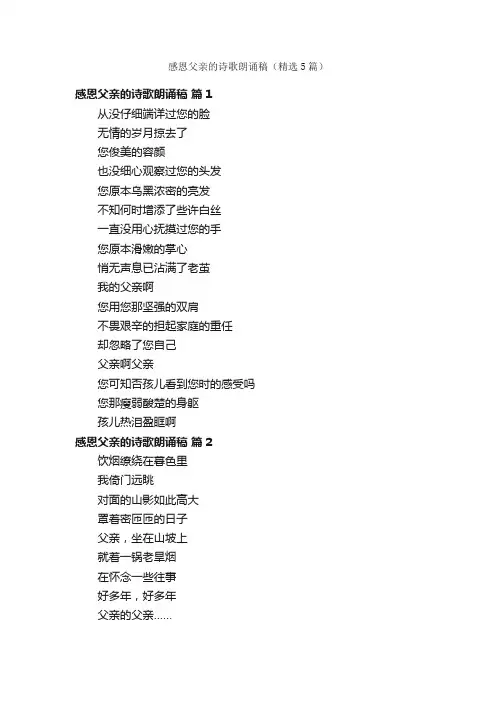 感恩父亲的诗歌朗诵稿（精选5篇）

感恩父亲的诗歌朗诵稿 篇1

从没仔细端详过您的脸
无情的岁月掠去了
您俊美的容颜
也没细心观察过您的头发
您原本乌黑浓密的亮发
不知何时增添了些许白丝
一直没用心抚摸过您的手
您原本滑嫩的掌心
悄无声息已沾满了老茧
我的父亲啊
您用您那坚强的双肩
不畏艰辛的担起家庭的重任
却忽略了您自己
父亲啊父亲
您可知否孩儿看到您时的感受吗
您那瘦弱酸楚的身躯
孩儿热泪盈眶啊

感恩父亲的诗歌朗诵稿 篇2

炊烟缭绕在暮色里
我倚门远眺
对面的山影如此高大
罩着密匝匝的日子
父亲，坐在山坡上
就着一锅老旱烟
在怀念一些往事
好多年，好多年
父亲的父亲......